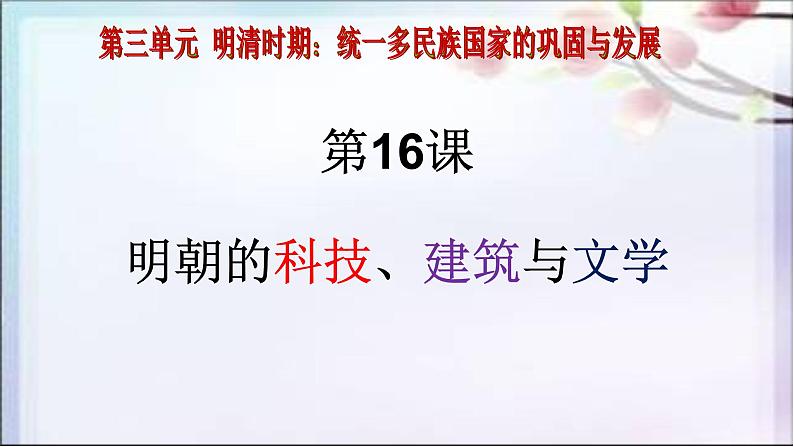 第三单元 明清时期：统一多民族国家的巩固与发展

第16课

明朝的科技、建筑与文学